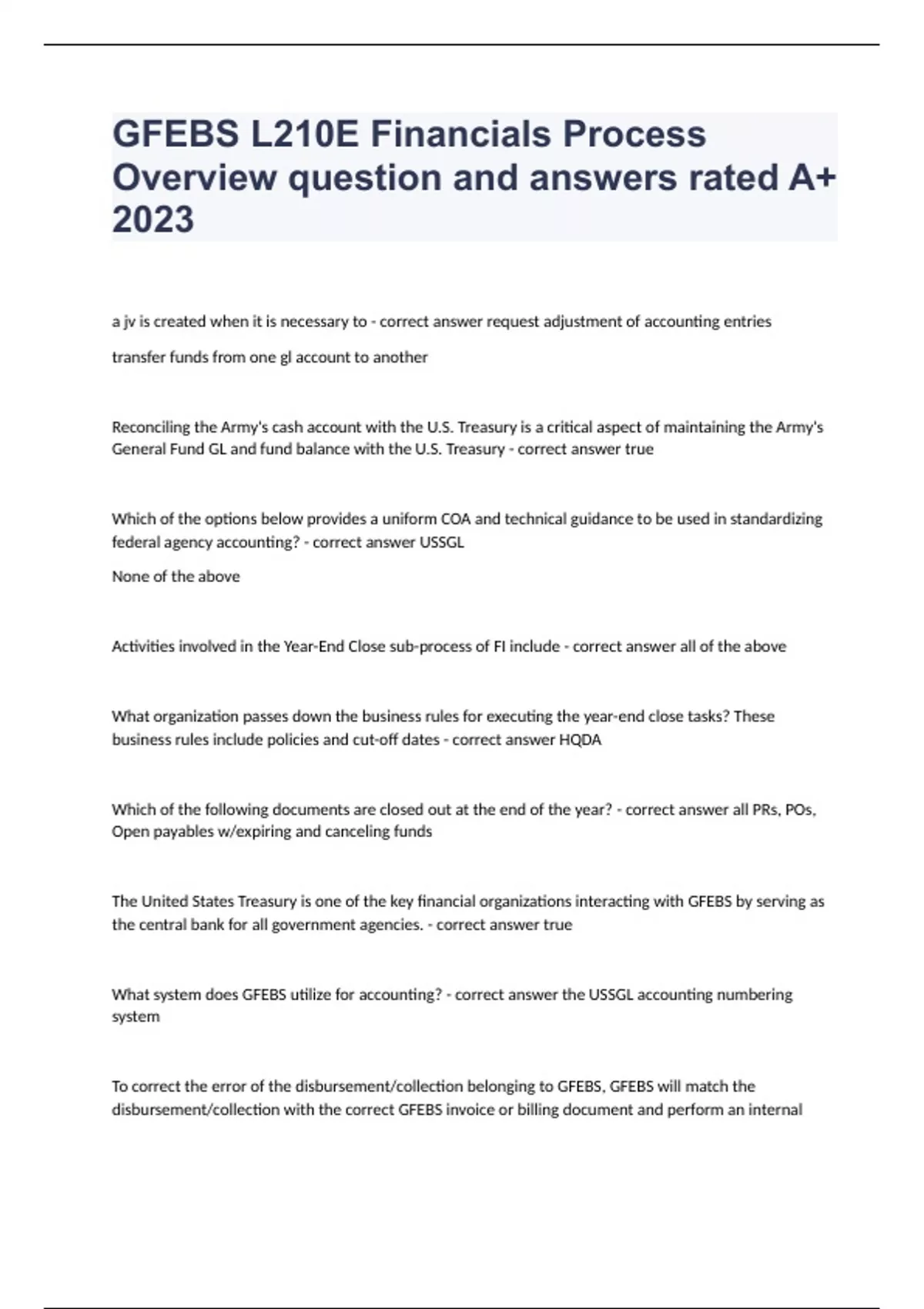 GFEBS L210E Financials Process Overview question and answers rated A+ 2023

a jv is created when it is necessary to - correct answer request adjustment of accounting entries

transfer funds from one gl account to another

Reconciling the Army's cash account with the U.S. Treasury is a critical aspect of maintaining the Army's General Fund GL and fund balance with the U.S. Treasury - correct answer true

Which of the options below provides a uniform COA and technical guidance to be used in standardizing federal agency accounting? - correct answer USSGL

None of the above

Activities involved in the Year-End Close sub-process of FI include - correct answer all of the above

What organization passes down the business rules for executing the year-end close tasks? These business rules include policies and cut-off dates - correct answer HQDA

Which of the following documents are closed out at the end of the year? - correct answer all PRs, POs, Open payables w/expiring and canceling funds

The United States Treasury is one of the key financial organizations interacting with GFEBS by serving as the central bank for all government agencies. - correct answer true

What system does GFEBS utilize for accounting? - correct answer the USSGL accounting numbering system

To correct the error of the disbursement/collection belonging to GFEBS, GFEBS will match the disbursement/collection with the correct GFEBS invoice or billing document and perform an internal